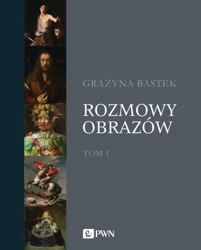 GRAŻYNA BASTEK

ROZMOWY OBRAZÓW

TOM 1

PWN